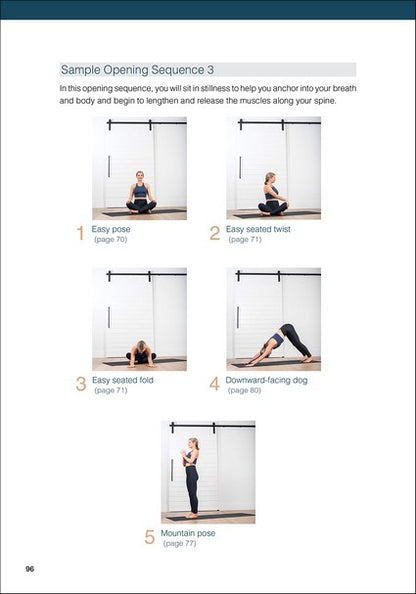 Sample Opening Sequence 3

In this opening sequence, you will sit in stillness to help you anchor into your breath and body and begin to lengthen and release the muscles along your spine.

1 Easy pose (page 70)

2 Easy seated twist (page 71)

3 Easy seated fold (page 71)

4 Downward-facing dog (page 80)

5 Mountain pose (page 77)

96